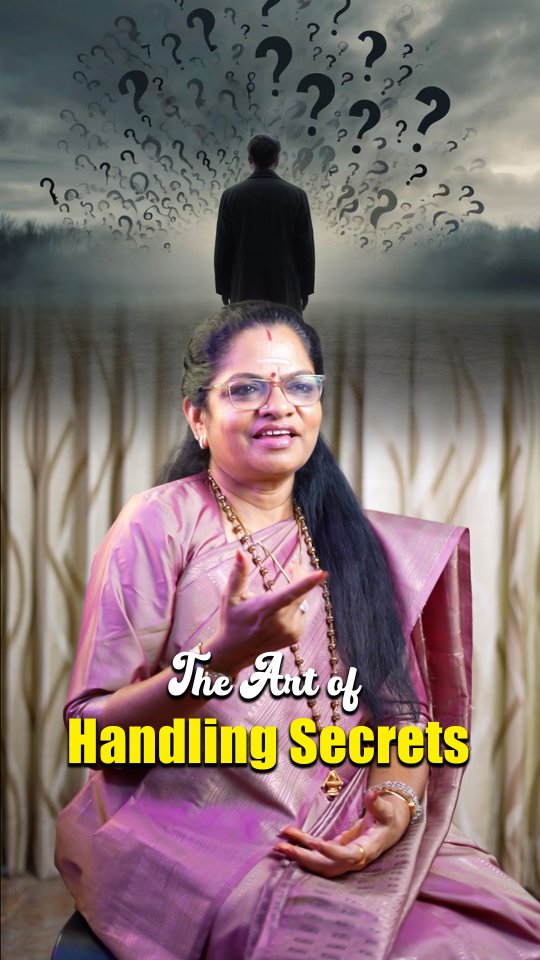 The Art of
Handling Secrets